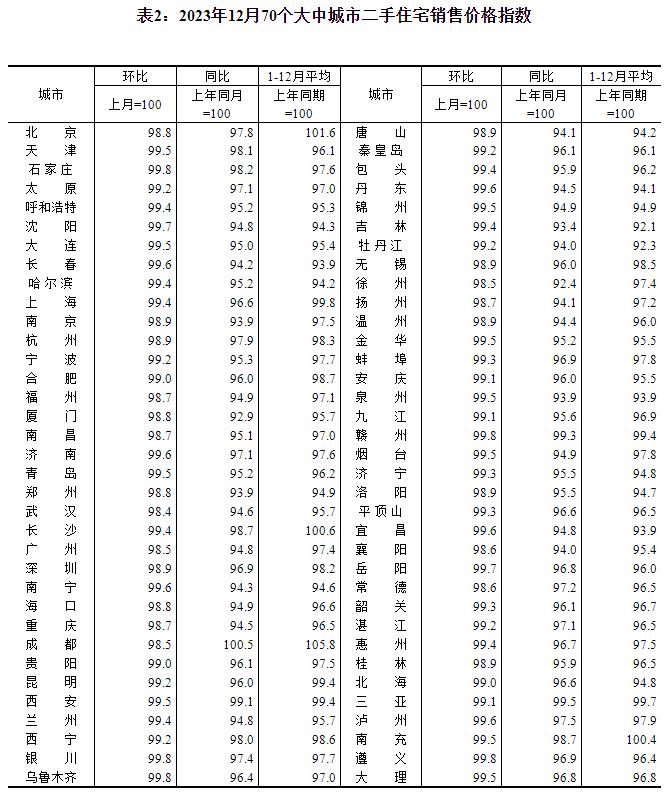 表2：2023年12月70个大中城市二手住宅销售价格指数

| 城市 | 环比 上月=100 | 同比 上年同月=100 | 1-12月平均 上年同期=100 | 城市 | 环比 上月=100 | 同比 上年同月=100 | 1-12月平均 上年同期=100 |
|---|---|---|---|---|---|---|---|
| 北　京 | 98.8 | 97.8 | 101.6 | 唐　山 | 98.9 | 94.1 | 94.2 |
| 天　津 | 99.5 | 98.1 | 96.1 | 秦皇岛 | 99.2 | 96.1 | 96.1 |
| 石家庄 | 99.8 | 98.2 | 97.6 | 包　头 | 99.4 | 95.9 | 96.2 |
| 太　原 | 99.2 | 97.1 | 97.0 | 丹　东 | 99.6 | 94.5 | 94.1 |
| 呼和浩特 | 99.4 | 95.2 | 95.3 | 锦　州 | 99.5 | 94.9 | 94.9 |
| 沈　阳 | 99.7 | 94.8 | 94.3 | 吉　林 | 99.4 | 93.4 | 92.1 |
| 大　连 | 99.5 | 95.0 | 95.4 | 牡丹江 | 99.2 | 94.0 | 92.3 |
| 长　春 | 99.6 | 94.2 | 93.9 | 无　锡 | 98.9 | 96.0 | 98.5 |
| 哈尔滨 | 99.4 | 95.2 | 94.2 | 徐　州 | 98.5 | 92.4 | 97.4 |
| 上　海 | 99.4 | 96.6 | 99.8 | 扬　州 | 98.7 | 94.1 | 97.2 |
| 南　京 | 98.9 | 93.9 | 97.5 | 温　州 | 98.9 | 94.4 | 96.0 |
| 杭　州 | 98.9 | 97.9 | 98.3 | 金　华 | 99.5 | 95.2 | 95.5 |
| 宁　波 | 99.2 | 95.3 | 97.7 | 蚌　埠 | 99.3 | 96.9 | 97.8 |
| 合　肥 | 99.0 | 96.0 | 98.7 | 安　庆 | 99.1 | 96.0 | 95.5 |
| 福　州 | 98.7 | 94.9 | 97.1 | 泉　州 | 99.5 | 93.9 | 93.9 |
| 厦　门 | 98.8 | 92.9 | 95.7 | 九　江 | 99.1 | 95.6 | 96.9 |
| 南　昌 | 98.7 | 95.1 | 97.0 | 赣　州 | 99.8 | 99.3 | 99.4 |
| 济　南 | 99.6 | 97.1 | 97.6 | 烟　台 | 99.5 | 94.9 | 97.8 |
| 青　岛 | 99.5 | 95.2 | 96.2 | 济　宁 | 99.3 | 95.5 | 94.8 |
| 郑　州 | 98.8 | 93.9 | 94.9 | 洛　阳 | 98.9 | 95.5 | 94.7 |
| 武　汉 | 98.4 | 94.6 | 95.7 | 平顶山 | 99.3 | 96.6 | 96.5 |
| 长　沙 | 99.4 | 98.7 | 100.6 | 宜　昌 | 99.6 | 94.8 | 93.9 |
| 广　州 | 98.5 | 94.8 | 97.4 | 襄　阳 | 98.6 | 94.0 | 95.4 |
| 深　圳 | 98.9 | 96.9 | 98.2 | 岳　阳 | 99.7 | 96.8 | 96.0 |
| 南　宁 | 99.6 | 94.3 | 94.6 | 常　德 | 98.6 | 97.2 | 96.5 |
| 海　口 | 98.8 | 94.9 | 96.6 | 韶　关 | 99.3 | 96.1 | 96.7 |
| 重　庆 | 98.7 | 94.5 | 96.5 | 湛　江 | 99.2 | 97.1 | 96.5 |
| 成　都 | 98.5 | 100.5 | 105.8 | 惠　州 | 99.4 | 96.7 | 97.5 |
| 贵　阳 | 99.0 | 96.1 | 97.5 | 桂　林 | 98.9 | 95.9 | 96.5 |
| 昆　明 | 99.2 | 96.0 | 99.4 | 北　海 | 99.0 | 96.6 | 94.8 |
| 西　安 | 99.5 | 99.1 | 99.4 | 三　亚 | 99.1 | 99.5 | 99.7 |
| 兰　州 | 99.4 | 94.8 | 95.7 | 泸　州 | 99.6 | 97.5 | 97.9 |
| 西　宁 | 99.2 | 98.0 | 98.6 | 南　充 | 99.5 | 98.7 | 100.4 |
| 银　川 | 99.8 | 97.4 | 97.7 | 遵　义 | 99.8 | 96.9 | 96.4 |
| 乌鲁木齐 | 99.8 | 96.4 | 97.0 | 大　理 | 99.5 | 96.8 | 96.8 |